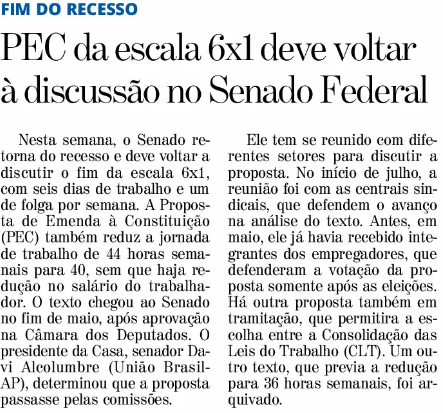 FIM DO RECESSO

PEC da escala 6x1 deve voltar à discussão no Senado Federal

Nesta semana, o Senado retorna do recesso e deve voltar a discutir o fim da escala 6x1, com seis dias de trabalho e um de folga por semana. A Proposta de Emenda à Constituição (PEC) também reduz a jornada de trabalho de 44 horas semanais para 40, sem que haja redução no salário do trabalhador. O texto chegou ao Senado no fim de maio, após aprovação na Câmara dos Deputados. O presidente da Casa, senador Davi Alcolumbre (União Brasil-AP), determinou que a proposta passasse pelas comissões.

Ele tem se reunido com diferentes setores para discutir a proposta. No início de julho, a reunião foi com as centrais sindicais, que defendem o avanço na análise do texto. Antes, em maio, ele já havia recebido integrantes dos empregadores, que defenderam a votação da proposta somente após as eleições. Há outra proposta também em tramitação, que permitira a escolha entre a Consolidação das Leis do Trabalho (CLT). Um outro texto, que previa a redução para 36 horas semanais, foi arquivado.